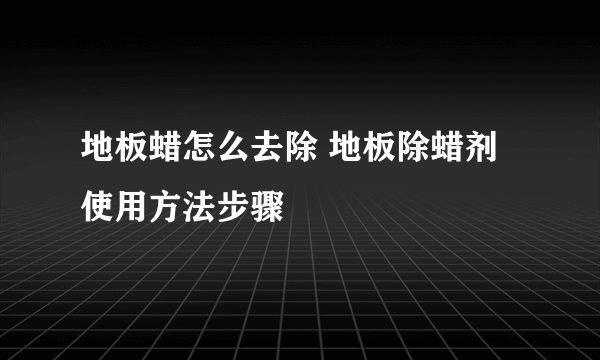 地板蜡怎么去除 地板除蜡剂使用方法步骤